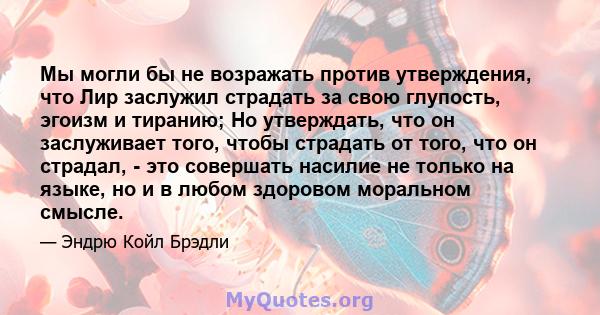 Мы могли бы не возражать против утверждения, что Лир заслужил страдать за свою глупость, эгоизм и тиранию; Но утверждать, что он заслуживает того, чтобы страдать от того, что он страдал, - это совершать насилие не только на языке, но и в любом здоровом моральном смысле.

— Эндрю Койл Брэдли

MyQuotes.org